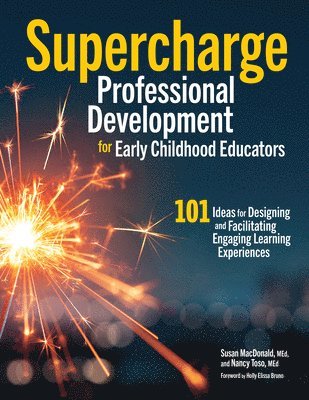 Supercharge
Professional Development
for Early Childhood Educators

101 Ideas for Designing and Facilitating Engaging Learning Experiences

Susan MacDonald, MEd, and Nancy Toso, MEd
Foreword by Holly Elissa Bruno